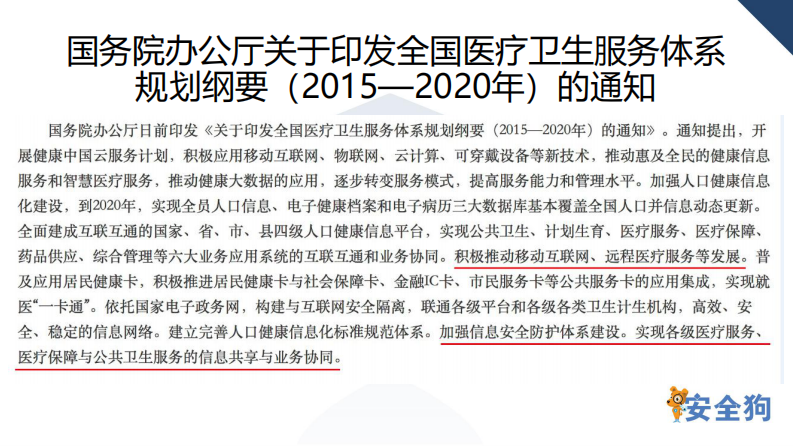 国务院办公厅关于印发全国医疗卫生服务体系规划纲要（2015—2020年）的通知

国务院办公厅日前印发《关于印发全国医疗卫生服务体系规划纲要（2015—2020年）的通知》。通知提出，开展健康中国云服务计划，积极应用移动互联网、物联网、云计算、可穿戴设备等新技术，推动惠及全民的健康信息服务和智慧医疗服务，推动健康大数据的应用，逐步转变服务模式，提高服务能力和管理水平。加强人口健康信息化建设，到2020年，实现全员人口信息、电子健康档案和电子病历三大数据库基本覆盖全国人口并信息动态更新。全面建成互联互通的国家、省、市、县四级人口健康信息平台，实现公共卫生、计划生育、医疗服务、医疗保障、药品供应、综合管理等六大业务应用系统的互联互通和业务协同。积极推动移动互联网、远程医疗服务等发展。普及应用居民健康卡，积极推进居民健康卡与社会保障卡、金融IC卡、市民服务卡等公共服务卡的应用集成，实现就医“一卡通”。依托国家电子政务网，构建与互联网安全隔离，联通各级平台和各级各类卫生计生机构，高效、安全、稳定的信息网络。建立完善人口健康信息化标准规范体系。加强信息安全防护体系建设。实现各级医疗服务、医疗保障与公共卫生服务的信息共享与业务协同。

安全狗